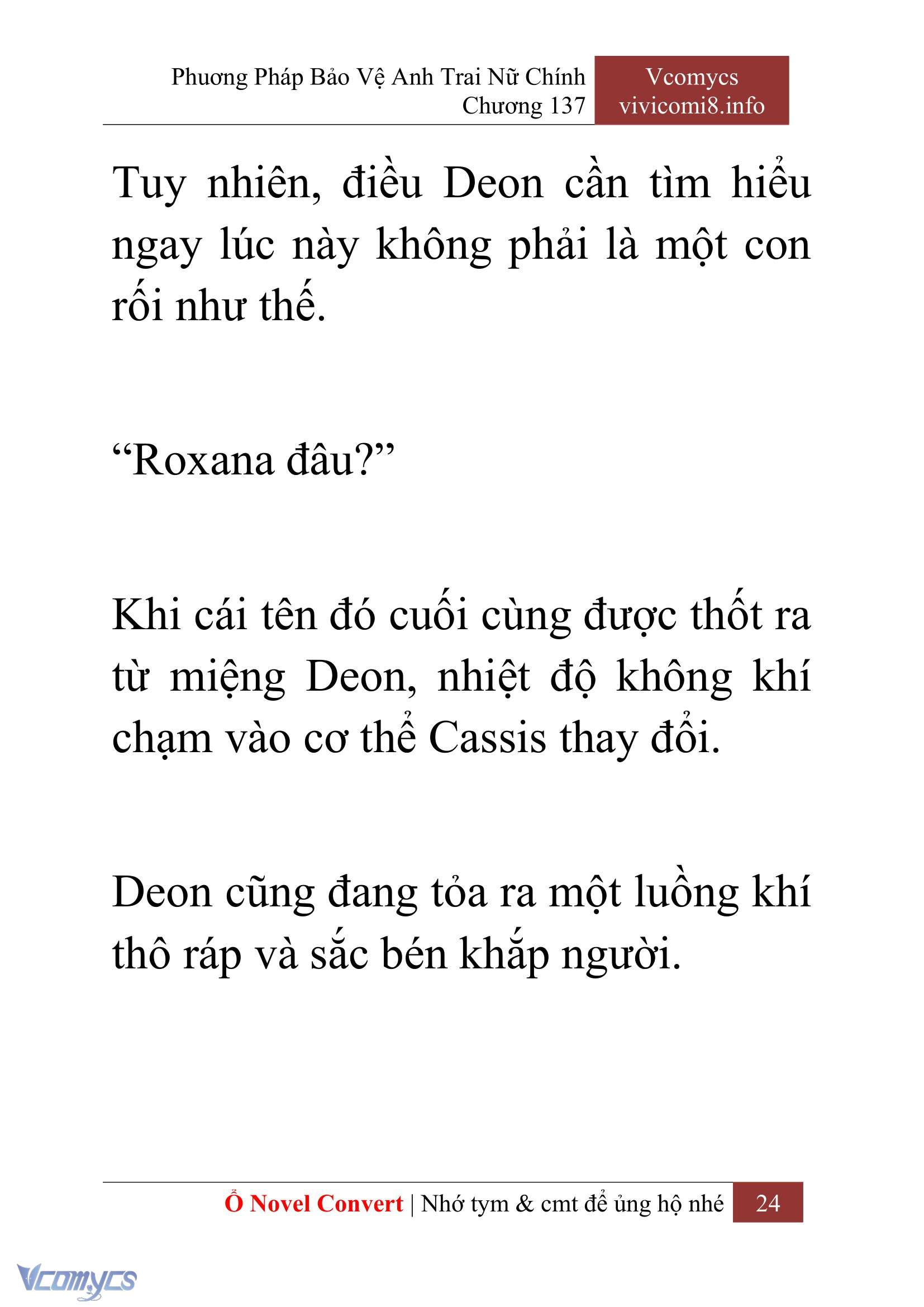 Phương Pháp Bảo Vệ Anh Trai Nữ Chính
Chương 137

Vcomycs
vivicomi8.info

Tuy nhiên, điều Deon cần tìm hiểu ngay lúc này không phải là một con rối như thế.

“Roxana đâu?”

Khi cái tên đó cuối cùng được thốt ra từ miệng Deon, nhiệt độ không khí chạm vào cơ thể Cassis thay đổi.

Deon cũng đang tỏa ra một luồng khí thô ráp và sắc bén khắp người.

Ổ Novel Convert | Nhớ tym & cmt để ủng hộ nhé 24

Vcomycs